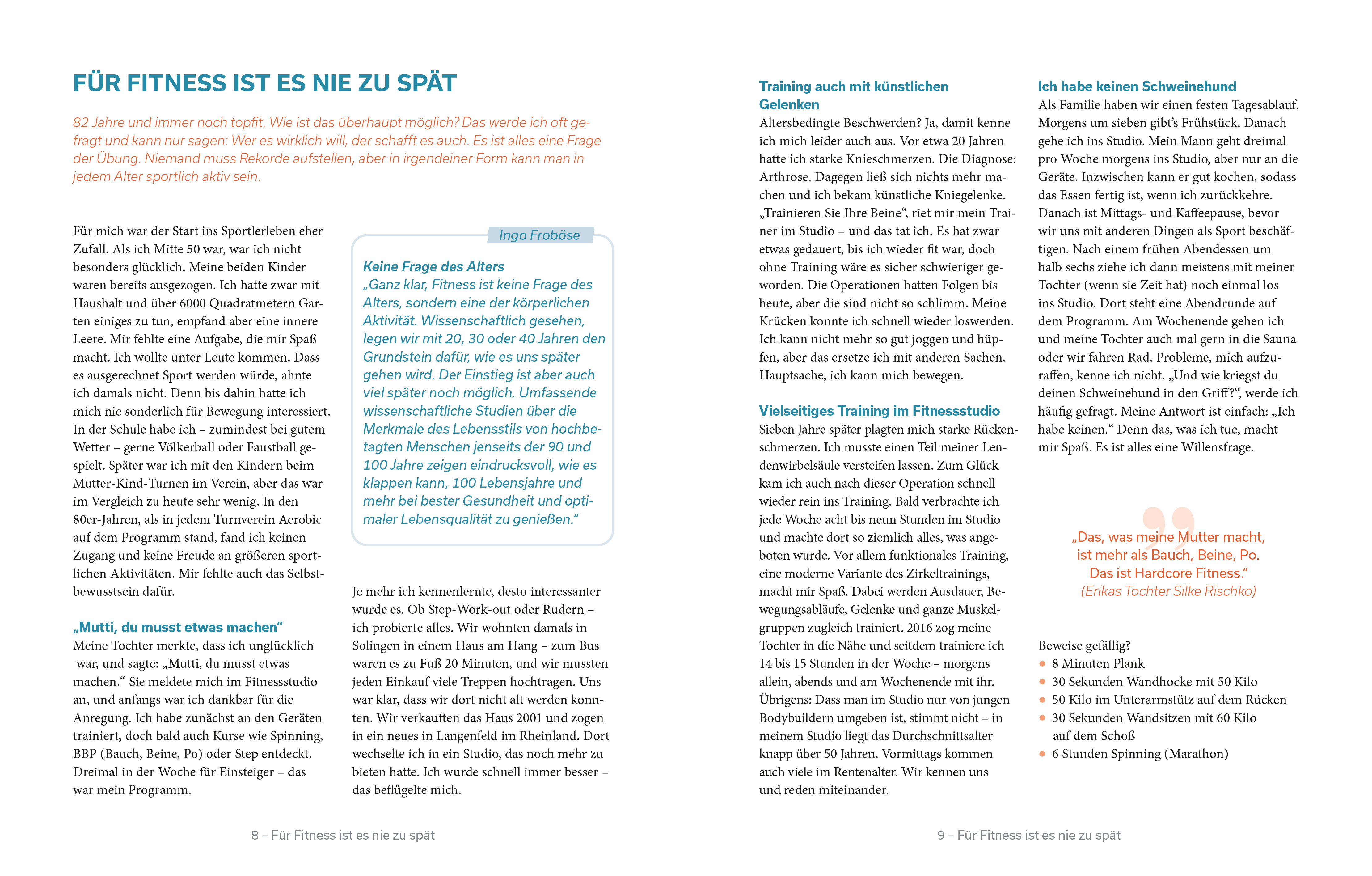 FÜR FITNESS IST ES NIE ZU SPÄT

82 Jahre und immer noch topfit. Wie ist das überhaupt möglich? Das werde ich oft gefragt und kann nur sagen: Wer es wirklich will, der schafft es auch. Es ist alles eine Frage der Übung. Niemand muss Rekorde aufstellen, aber in irgendeiner Form kann man in jedem Alter sportlich aktiv sein.

Für mich war der Start ins Sportlerleben eher Zufall. Als ich Mitte 50 war, war ich nicht besonders glücklich. Meine beiden Kinder waren bereits ausgezogen. Ich hatte zwar mit Haushalt und über 6000 Quadratmetern Garten einiges zu tun, empfand aber eine innere Leere. Mir fehlte eine Aufgabe, die mir Spaß macht. Ich wollte unter Leute kommen. Dass es ausgerechnet Sport werden würde, ahnte ich damals nicht. Denn bis dahin hatte ich mich nie sonderlich für Bewegung interessiert. In der Schule habe ich – zumindest bei gutem Wetter – gerne Völkerball oder Faustball gespielt. Später war ich mit den Kindern beim Mutter-Kind-Turnen im Verein, aber das war im Vergleich zu heute sehr wenig. In den 80er-Jahren, als in jedem Turnverein Aerobic auf dem Programm stand, fand ich keinen Zugang und keine Freude an größeren sportlichen Aktivitäten. Mir fehlte auch das Selbstbewusstsein dafür.

„Mutti, du musst etwas machen“
Meine Tochter merkte, dass ich unglücklich war, und sagte: „Mutti, du musst etwas machen.“ Sie meldete mich im Fitnessstudio an, und anfangs war ich dankbar für die Anregung. Ich habe zunächst an den Geräten trainiert, doch bald auch Kurse wie Spinning, BBP (Bauch, Beine, Po) oder Step entdeckt. Dreimal in der Woche für Einsteiger – das war mein Programm.

Ingo Froböse

Keine Frage des Alters
„Ganz klar, Fitness ist keine Frage des Alters, sondern eine der körperlichen Aktivität. Wissenschaftlich gesehen, legen wir mit 20, 30 oder 40 Jahren den Grundstein dafür, wie es uns später gehen wird. Der Einstieg ist aber auch viel später noch möglich. Umfassende wissenschaftliche Studien über die Merkmale des Lebensstils von hochbetagten Menschen jenseits der 90 und 100 Jahre zeigen eindrucksvoll, wie es klappen kann, 100 Lebensjahre und mehr bei bester Gesundheit und optimaler Lebensqualität zu genießen.“

Je mehr ich kennenlernte, desto interessanter wurde es. Ob Step-Work-out oder Rudern – ich probierte alles. Wir wohnten damals in Solingen in einem Haus am Hang – zum Bus waren es zu Fuß 20 Minuten, und wir mussten jeden Einkauf viele Treppen hochtragen. Uns war klar, dass wir dort nicht alt werden konnten. Wir verkauften das Haus 2001 und zogen in ein neues in Langenfeld im Rheinland. Dort wechselte ich in ein Studio, das noch mehr zu bieten hatte. Ich wurde schnell immer besser – das beflügelte mich.

8 – Für Fitness ist es nie zu spät

Training auch mit künstlichen Gelenken
Altersbedingte Beschwerden? Ja, damit kenne ich mich leider auch aus. Vor etwa 20 Jahren hatte ich starke Knieschmerzen. Die Diagnose: Arthrose. Dagegen ließ sich nichts mehr machen und ich bekam künstliche Kniegelenke. „Trainieren Sie Ihre Beine“, riet mir mein Trainer im Studio – und das tat ich. Es hat zwar etwas gedauert, bis ich wieder fit war, doch ohne Training wäre es sicher schwieriger geworden. Die Operationen hatten Folgen bis heute, aber die sind nicht so schlimm. Meine Krücken konnte ich schnell wieder loswerden. Ich kann nicht mehr so gut joggen und hüpfen, aber das ersetze ich mit anderen Sachen. Hauptsache, ich kann mich bewegen.

Vielseitiges Training im Fitnessstudio
Sieben Jahre später plagten mich starke Rückenschmerzen. Ich musste einen Teil meiner Lendenwirbelsäule versteifen lassen. Zum Glück kam ich auch nach dieser Operation schnell wieder rein ins Training. Bald verbrachte ich jede Woche acht bis neun Stunden im Studio und machte dort so ziemlich alles, was angeboten wurde. Vor allem funktionales Training, eine moderne Variante des Zirkeltrainings, macht mir Spaß. Dabei werden Ausdauer, Bewegungsabläufe, Gelenke und ganze Muskelgruppen zugleich trainiert. 2016 zog meine Tochter in die Nähe und seitdem trainiere ich 14 bis 15 Stunden in der Woche – morgens allein, abends und am Wochenende mit ihr. Übrigens: Dass man im Studio nur von jungen Bodybuildern umgeben ist, stimmt nicht – in meinem Studio liegt das Durchschnittsalter knapp über 50 Jahren. Vormittags kommen auch viele im Rentenalter. Wir kennen uns und reden miteinander.

Ich habe keinen Schweinehund
Als Familie haben wir einen festen Tagesablauf. Morgens um sieben gibt’s Frühstück. Danach gehe ich ins Studio. Mein Mann geht dreimal pro Woche morgens ins Studio, aber nur an die Geräte. Inzwischen kann er gut kochen, sodass das Essen fertig ist, wenn ich zurückkehre. Danach ist Mittags- und Kaffeepause, bevor wir uns mit anderen Dingen als Sport beschäftigen. Nach einem frühen Abendessen um halb sechs ziehe ich dann meistens mit meiner Tochter (wenn sie Zeit hat) noch einmal los ins Studio. Dort steht eine Abendrunde auf dem Programm. Am Wochenende gehen ich und meine Tochter auch mal gern in die Sauna oder wir fahren Rad. Probleme, mich aufzuraffen, kenne ich nicht. „Und wie kriegst du deinen Schweinehund in den Griff?“, werde ich häufig gefragt. Meine Antwort ist einfach: „Ich habe keinen.“ Denn das, was ich tue, macht mir Spaß. Es ist alles eine Willensfrage.

„Das, was meine Mutter macht, ist mehr als Bauch, Beine, Po. Das ist Hardcore Fitness.“
(Erikas Tochter Silke Rischko)

Beweise gefällig?
• 8 Minuten Plank
• 30 Sekunden Wandhocke mit 50 Kilo
• 50 Kilo im Unterarmstütz auf dem Rücken
• 30 Sekunden Wandsitzen mit 60 Kilo auf dem Schoß
• 6 Stunden Spinning (Marathon)

9 – Für Fitness ist es nie zu spät